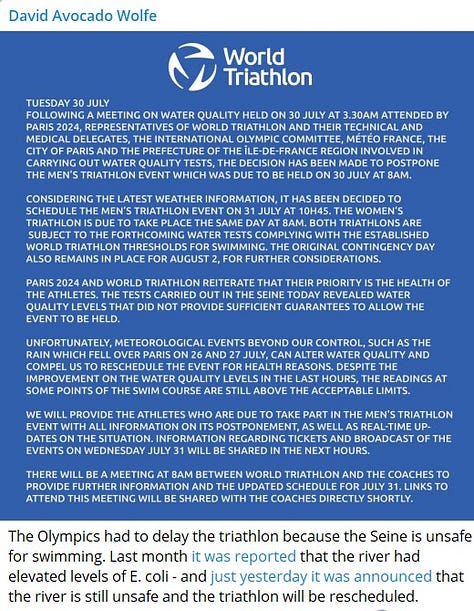 David Avocado Wolfe

World Triathlon

TUESDAY 30 JULY
FOLLOWING A MEETING ON WATER QUALITY HELD ON 30 JULY AT 3.30AM ATTENDED BY PARIS 2024, REPRESENTATIVES OF WORLD TRIATHLON AND THEIR TECHNICAL AND MEDICAL DELEGATES, THE INTERNATIONAL OLYMPIC COMMITTEE, MÉTÉO FRANCE, THE CITY OF PARIS AND THE PREFECTURE OF THE ÎLE-DE-FRANCE REGION INVOLVED IN CARRYING OUT WATER QUALITY TESTS, THE DECISION HAS BEEN MADE TO POSTPONE THE MEN'S TRIATHLON EVENT WHICH WAS DUE TO BE HELD ON 30 JULY AT 8AM.

CONSIDERING THE LATEST WEATHER INFORMATION, IT HAS BEEN DECIDED TO SCHEDULE THE MEN'S TRIATHLON EVENT ON 31 JULY AT 10H45. THE WOMEN'S TRIATHLON IS DUE TO TAKE PLACE THE SAME DAY AT 8AM. BOTH TRIATHLONS ARE SUBJECT TO THE FORTHCOMING WATER TESTS COMPLYING WITH THE ESTABLISHED WORLD TRIATHLON THRESHOLDS FOR SWIMMING. THE ORIGINAL CONTINGENCY DAY ALSO REMAINS IN PLACE FOR AUGUST 2, FOR FURTHER CONSIDERATIONS.

PARIS 2024 AND WORLD TRIATHLON REITERATE THAT THEIR PRIORITY IS THE HEALTH OF THE ATHLETES. THE TESTS CARRIED OUT IN THE SEINE TODAY REVEALED WATER QUALITY LEVELS THAT DID NOT PROVIDE SUFFICIENT GUARANTEES TO ALLOW THE EVENT TO BE HELD.

UNFORTUNATELY, METEOROLOGICAL EVENTS BEYOND OUR CONTROL, SUCH AS THE RAIN WHICH FELL OVER PARIS ON 26 AND 27 JULY, CAN ALTER WATER QUALITY AND COMPEL US TO RESCHEDULE THE EVENT FOR HEALTH REASONS. DESPITE THE IMPROVEMENT ON THE WATER QUALITY LEVELS IN THE LAST HOURS, THE READINGS AT SOME POINTS OF THE SWIM COURSE ARE STILL ABOVE THE ACCEPTABLE LIMITS.

WE WILL PROVIDE THE ATHLETES WHO ARE DUE TO TAKE PART IN THE MEN'S TRIATHLON EVENT WITH ALL INFORMATION ON ITS POSTPONEMENT, AS WELL AS REAL-TIME UPDATES ON THE SITUATION. INFORMATION REGARDING TICKETS AND BROADCAST OF THE EVENTS ON WEDNESDAY JULY 31 WILL BE SHARED IN THE NEXT HOURS.

THERE WILL BE A MEETING AT 8AM BETWEEN WORLD TRIATHLON AND THE COACHES TO PROVIDE FURTHER INFORMATION AND THE UPDATED SCHEDULE FOR JULY 31. LINKS TO ATTEND THIS MEETING WILL BE SHARED WITH THE COACHES DIRECTLY SHORTLY.

The Olympics had to delay the triathlon because the Seine is unsafe for swimming. Last month it was reported that the river had elevated levels of E. coli - and just yesterday it was announced that the river is still unsafe and the triathlon will be rescheduled.